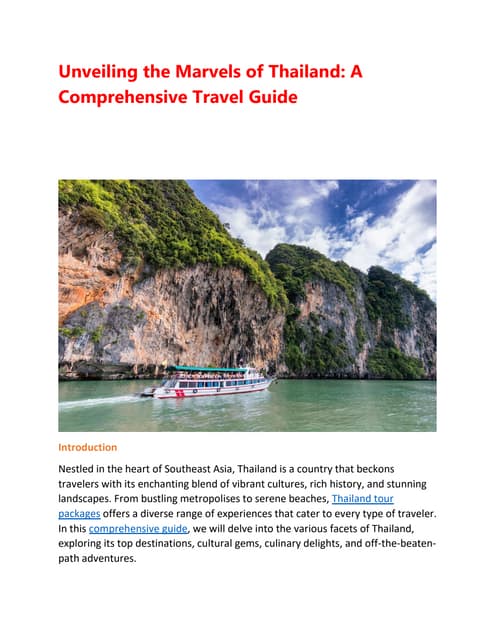 Unveiling the Marvels of Thailand: A Comprehensive Travel Guide

Introduction

Nestled in the heart of Southeast Asia, Thailand is a country that beckons travelers with its enchanting blend of vibrant cultures, rich history, and stunning landscapes. From bustling metropolises to serene beaches, Thailand tour packages offers a diverse range of experiences that cater to every type of traveler. In this comprehensive guide, we will delve into the various facets of Thailand, exploring its top destinations, cultural gems, culinary delights, and off-the-beaten-path adventures.